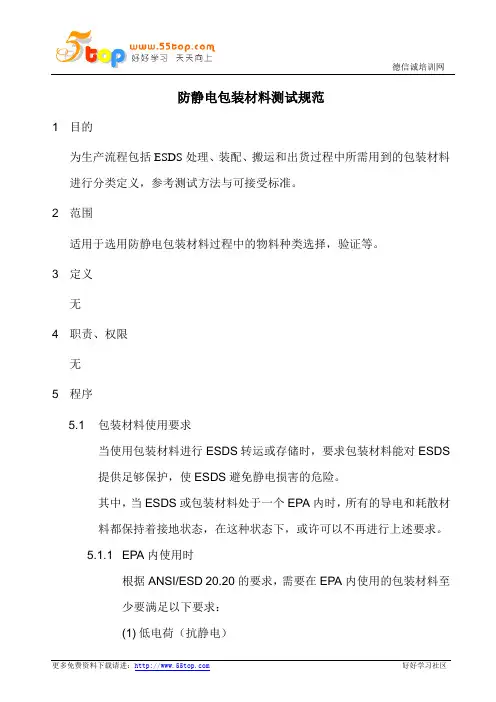 5top www.55top.com 好好学习 天天向上

德信诚培训网

防静电包装材料测试规范

1 目的

为生产流程包括 ESDS 处理、装配、搬运和出货过程中所需用到的包装材料进行分类定义，参考测试方法与可接受标准。

2 范围

适用于选用防静电包装材料过程中的物料种类选择，验证等。

3 定义

无

4 职责、权限

无

5 程序

5.1 包装材料使用要求

当使用包装材料进行 ESDS 转运或存储时，要求包装材料能对 ESDS 提供足够保护，使 ESDS 避免静电损害的危险。

其中，当 ESDS 或包装材料处于一个 EPA 内时，所有的导电和耗散材料都保持着接地状态，在这种状态下，或许可以不再进行上述要求。

5.1.1 EPA 内使用时

根据 ANSI/ESD 20.20 的要求，需要在 EPA 内使用的包装材料至少要满足以下要求：

(1) 低电荷（抗静电）

更多免费资料下载请进：http://www.55top.com

好好学习社区